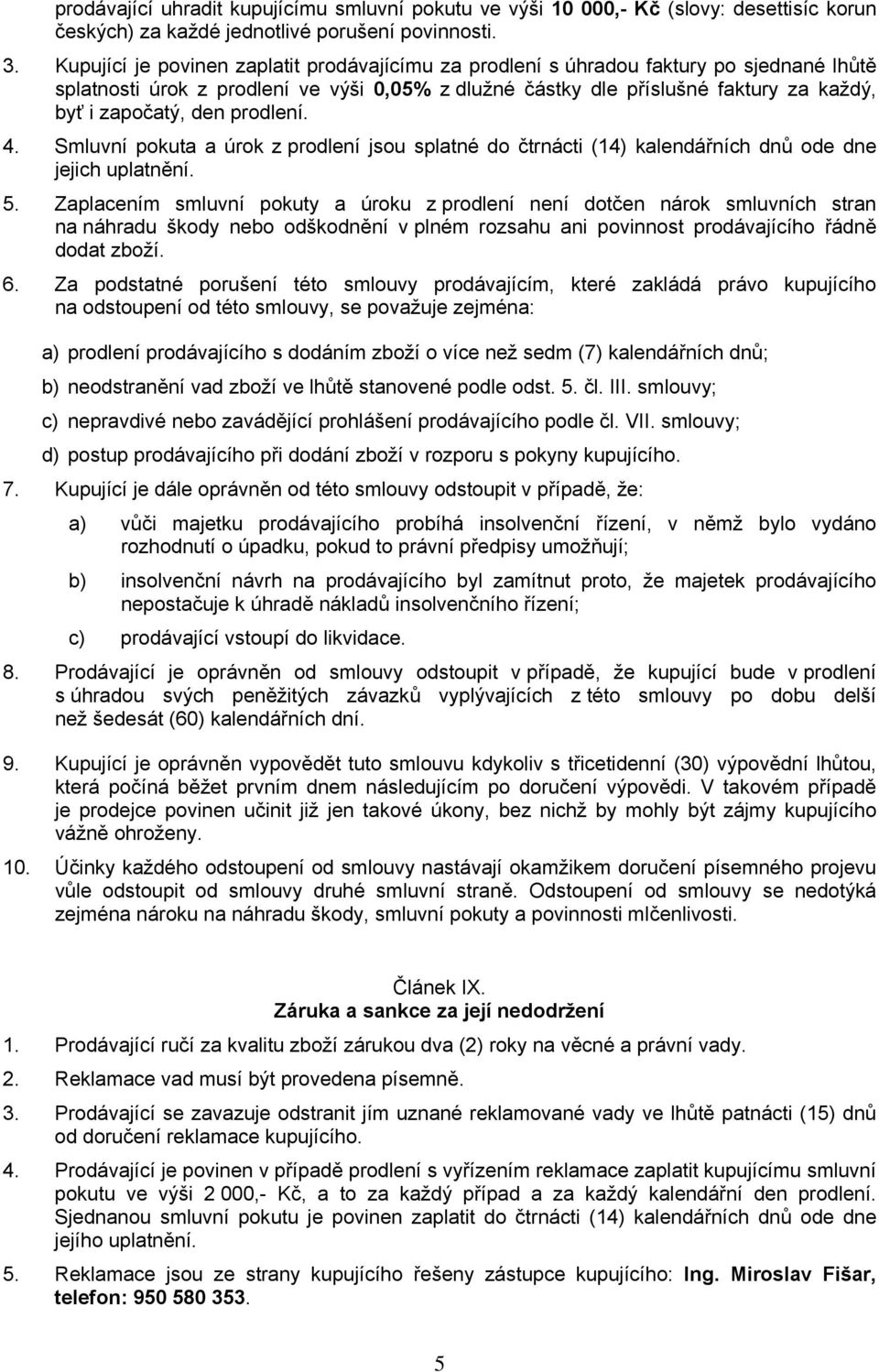 prodávající uhradit kupujícímu smluvní pokutu ve výši 10 000,- Kč (slovy: desettisíc korun českých) za každé jednotlivé porušení povinnosti.

3. Kupující je povinen zaplatit prodávajícímu za prodlení s úhradou faktury po sjednané lhůtě splatnosti úrok z prodlení ve výši 0,05% z dlužné částky dle příslušné faktury za každý, byť i započatý, den prodlení.

4. Smluvní pokuta a úrok z prodlení jsou splatné do čtrnácti (14) kalendářních dnů ode dne jejich uplatnění.

5. Zaplacením smluvní pokuty a úroku z prodlení není dotčen nárok smluvních stran na náhradu škody nebo odškodnění v plném rozsahu ani povinnost prodávajícího řádně dodat zboží.

6. Za podstatné porušení této smlouvy prodávajícím, které zakládá právo kupujícího na odstoupení od této smlouvy, se považuje zejména:

a) prodlení prodávajícího s dodáním zboží o více než sedm (7) kalendářních dnů;

b) neodstranění vad zboží ve lhůtě stanovené podle odst. 5. čl. III. smlouvy;

c) nepravdivé nebo zavádějící prohlášení prodávajícího podle čl. VII. smlouvy;

d) postup prodávajícího při dodání zboží v rozporu s pokyny kupujícího.

7. Kupující je dále oprávněn od této smlouvy odstoupit v případě, že:

a) vůči majetku prodávajícího probíhá insolvenční řízení, v němž bylo vydáno rozhodnutí o úpadku, pokud to právní předpisy umožňují;

b) insolvenční návrh na prodávajícího byl zamítnut proto, že majetek prodávajícího nepostačuje k úhradě nákladů insolvenčního řízení;

c) prodávající vstoupí do likvidace.

8. Prodávající je oprávněn od smlouvy odstoupit v případě, že kupující bude v prodlení s úhradou svých peněžitých závazků vyplývajících z této smlouvy po dobu delší než šedesát (60) kalendářních dní.

9. Kupující je oprávněn vypovědět tuto smlouvu kdykoliv s třicetidenní (30) výpovědní lhůtou, která počíná běžet prvním dnem následujícím po doručení výpovědi. V takovém případě je prodejce povinen učinit již jen takové úkony, bez nichž by mohly být zájmy kupujícího vážně ohroženy.

10. Účinky každého odstoupení od smlouvy nastávají okamžikem doručení písemného projevu vůle odstoupit od smlouvy druhé smluvní straně. Odstoupení od smlouvy se nedotýká zejména nároku na náhradu škody, smluvní pokuty a povinnosti mlčenlivosti.

Článek IX.
Záruka a sankce za její nedodržení

1. Prodávající ručí za kvalitu zboží zárukou dva (2) roky na věcné a právní vady.

2. Reklamace vad musí být provedena písemně.

3. Prodávající se zavazuje odstranit jím uznané reklamované vady ve lhůtě patnácti (15) dnů od doručení reklamace kupujícího.

4. Prodávající je povinen v případě prodlení s vyřízením reklamace zaplatit kupujícímu smluvní pokutu ve výši 2 000,- Kč, a to za každý případ a za každý kalendářní den prodlení. Sjednanou smluvní pokutu je povinen zaplatit do čtrnácti (14) kalendářních dnů ode dne jejího uplatnění.

5. Reklamace jsou ze strany kupujícího řešeny zástupce kupujícího: Ing. Miroslav Fišar, telefon: 950 580 353.

5